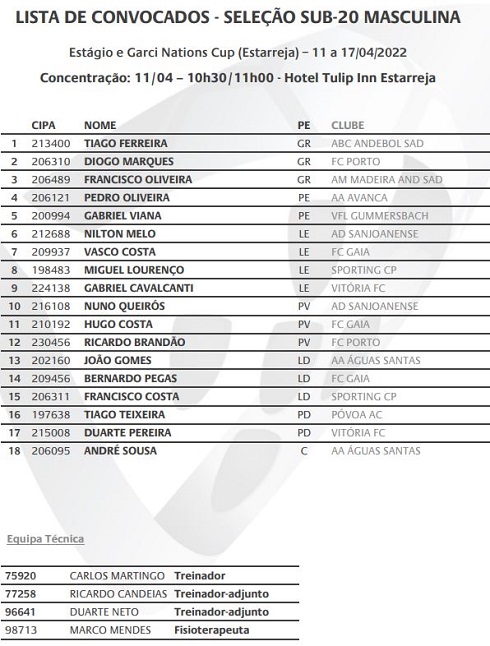 LISTA DE CONVOCADOS - SELEÇÃO SUB-20 MASCULINA

Estágio e Garci Nations Cup (Estarreja) – 11 a 17/04/2022

Concentração: 11/04 – 10h30/11h00 - Hotel Tulip Inn Estarreja

| | CIPA | NOME | PE | CLUBE |
|---|---|---|---|---|
| 1 | 213400 | TIAGO FERREIRA | GR | ABC ANDEBOL SAD |
| 2 | 206310 | DIOGO MARQUES | GR | FC PORTO |
| 3 | 206489 | FRANCISCO OLIVEIRA | GR | AM MADEIRA AND SAD |
| 4 | 206121 | PEDRO OLIVEIRA | PE | AA AVANCA |
| 5 | 200994 | GABRIEL VIANA | PE | VFL GUMMERSBACH |
| 6 | 212688 | NILTON MELO | LE | AD SANJOANENSE |
| 7 | 209937 | VASCO COSTA | LE | FC GAIA |
| 8 | 198483 | MIGUEL LOURENÇO | LE | SPORTING CP |
| 9 | 224138 | GABRIEL CAVALCANTI | LE | VITÓRIA FC |
| 10 | 216108 | NUNO QUEIRÓS | PV | AD SANJOANENSE |
| 11 | 210192 | HUGO COSTA | PV | FC GAIA |
| 12 | 230456 | RICARDO BRANDÃO | PV | FC PORTO |
| 13 | 202160 | JOÃO GOMES | LD | AA ÁGUAS SANTAS |
| 14 | 209456 | BERNARDO PEGAS | LD | FC GAIA |
| 15 | 206311 | FRANCISCO COSTA | LD | SPORTING CP |
| 16 | 197638 | TIAGO TEIXEIRA | PD | PÓVOA AC |
| 17 | 215008 | DUARTE PEREIRA | PD | VITÓRIA FC |
| 18 | 206095 | ANDRÉ SOUSA | C | AA ÁGUAS SANTAS |

Equipa Técnica

| | | |
|---|---|---|
| 75920 | CARLOS MARTINGO | Treinador |
| 77258 | RICARDO CANDEIAS | Treinador-adjunto |
| 96641 | DUARTE NETO | Treinador-adjunto |
| 98713 | MARCO MENDES | Fisioterapeuta |